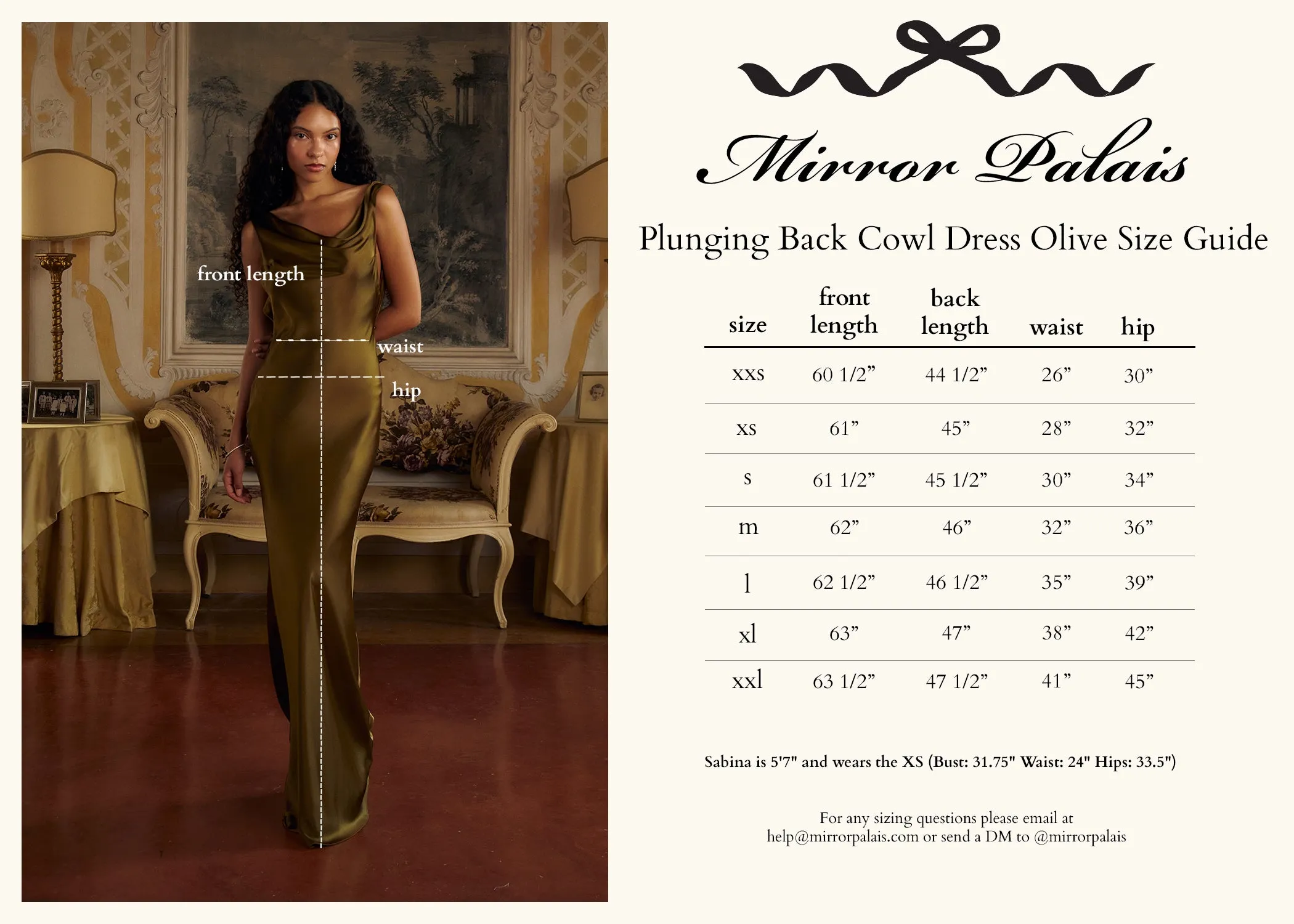 front length

waist

hip

Mirror Palais

Plunging Back Cowl Dress Olive Size Guide

| size | front length | back length | waist | hip |
|---|---|---|---|---|
| xxs | 60 1/2” | 44 1/2” | 26” | 30” |
| xs | 61” | 45” | 28” | 32” |
| s | 61 1/2” | 45 1/2” | 30” | 34” |
| m | 62” | 46” | 32” | 36” |
| l | 62 1/2” | 46 1/2” | 35” | 39” |
| xl | 63” | 47” | 38” | 42” |
| xxl | 63 1/2” | 47 1/2” | 41” | 45” |

Sabina is 5'7" and wears the XS (Bust: 31.75" Waist: 24" Hips: 33.5")

For any sizing questions please email at help@mirrorpalais.com or send a DM to @mirrorpalais